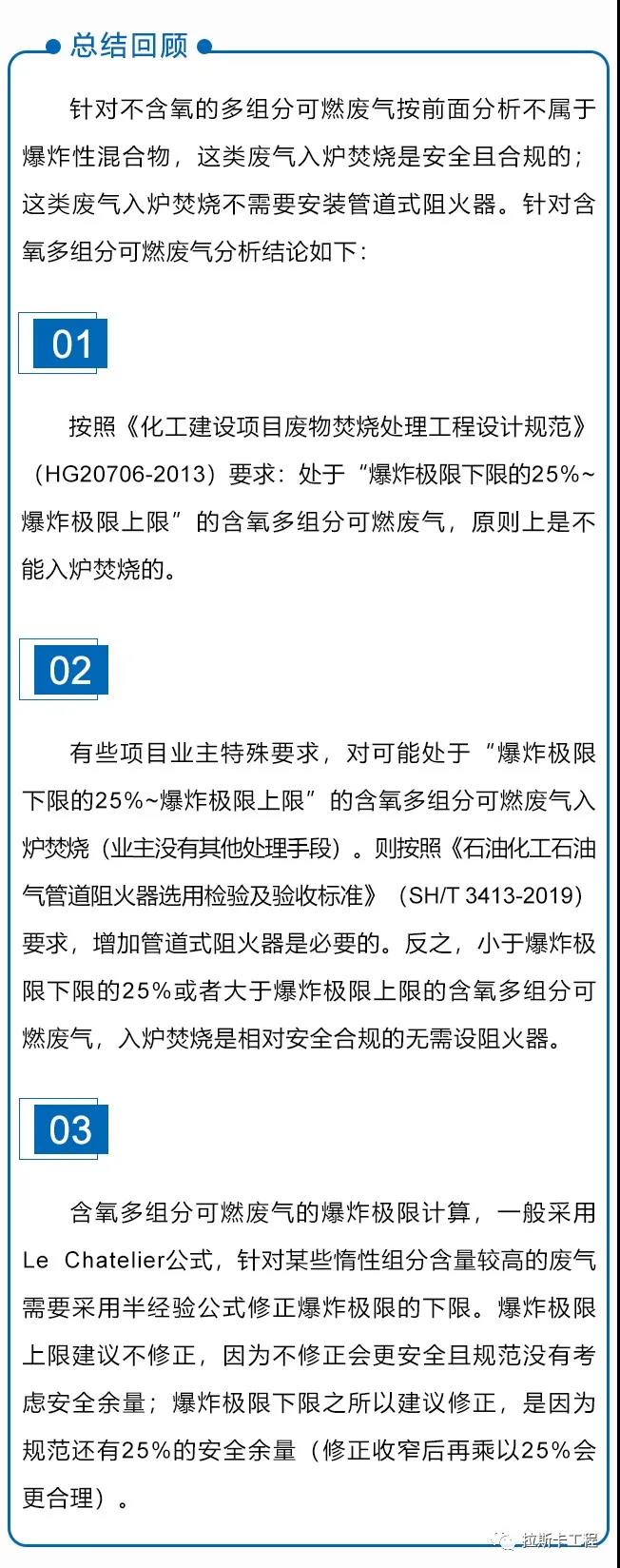 总结回顾

针对不含氧的多组分可燃废气按前面分析不属于爆炸性混合物，这类废气入炉焚烧是安全且合规的；这类废气入炉焚烧不需要安装管道式阻火器。针对含氧多组分可燃废气分析结论如下：

01

按照《化工建设项目废物焚烧处理工程设计规范》（HG20706-2013）要求：处于“爆炸极限下限的25%~爆炸极限上限”的含氧多组分可燃废气，原则上是不能入炉焚烧的。

02

有些项目业主特殊要求，对可能处于“爆炸极限下限的25%~爆炸极限上限”的含氧多组分可燃废气入炉焚烧（业主没有其他处理手段）。则按照《石油化工石油气管道阻火器选用检验及验收标准》（SH/T 3413-2019）要求，增加管道式阻火器是必要的。反之，小于爆炸极限下限的25%或者大于爆炸极限上限的含氧多组分可燃废气，入炉焚烧是相对安全合规的无需设阻火器。

03

含氧多组分可燃废气的爆炸极限计算，一般采用Le Chatelier公式，针对某些惰性组分含量较高的废气需要采用半经验公式修正爆炸极限的下限。爆炸极限上限建议不修正，因为不修正会更安全且规范没有考虑安全余量；爆炸极限下限之所以建议修正，是因为规范还有25%的安全余量（修正收窄后再乘以25%会更合理）。

拉斯卡工程